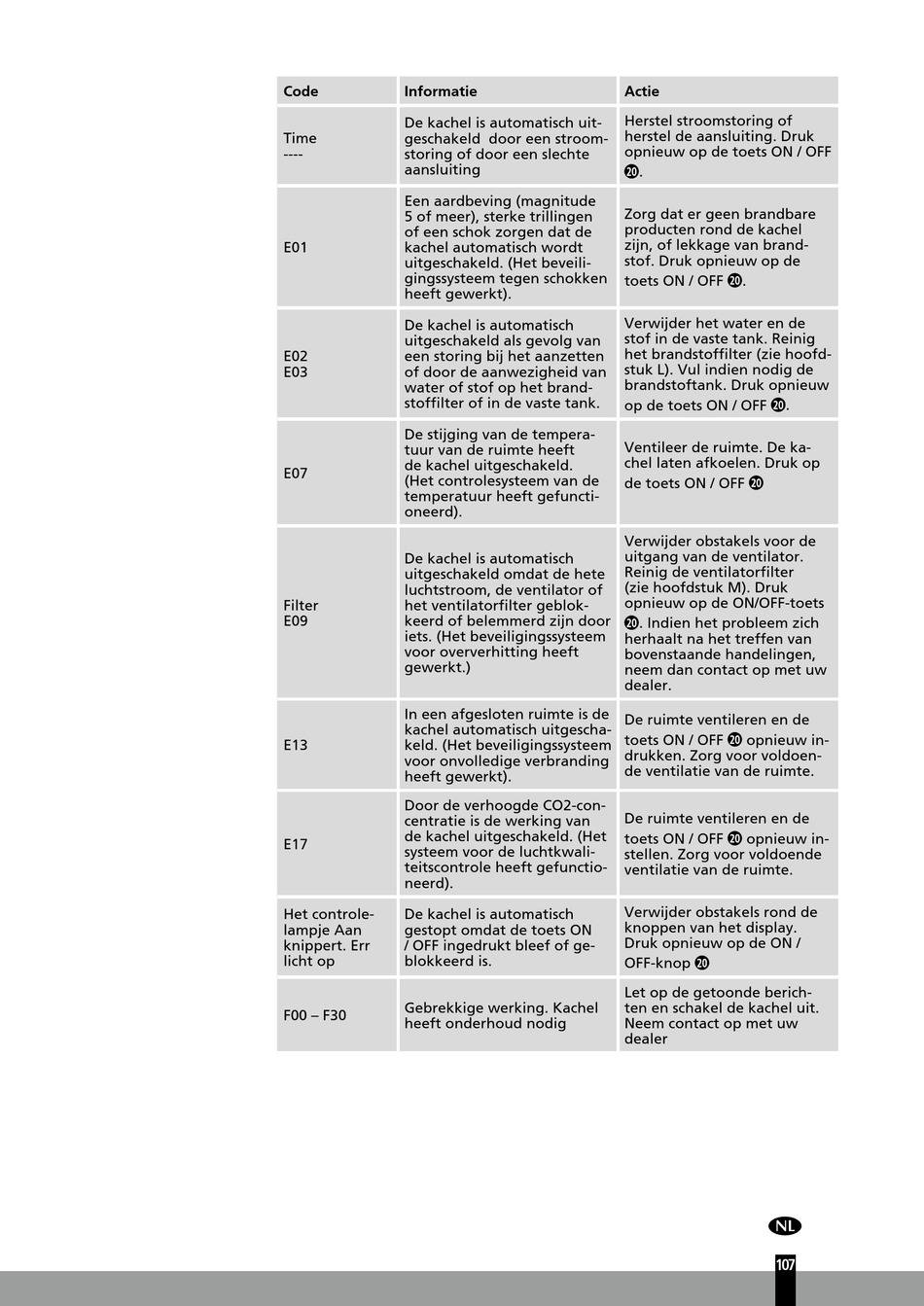 | Code | Informatie | Actie |
|---|---|---|
| Time ---- | De kachel is automatisch uitgeschakeld door een stroomstoring of door een slechte aansluiting | Herstel stroomstoring of herstel de aansluiting. Druk opnieuw op de toets ON / OFF ⓴. |
| E01 | Een aardbeving (magnitude 5 of meer), sterke trillingen of een schok zorgen dat de kachel automatisch wordt uitgeschakeld. (Het beveiligingssysteem tegen schokken heeft gewerkt). | Zorg dat er geen brandbare producten rond de kachel zijn, of lekkage van brandstof. Druk opnieuw op de toets ON / OFF ⓴. |
| E02 E03 | De kachel is automatisch uitgeschakeld als gevolg van een storing bij het aanzetten of door de aanwezigheid van water of stof op het brandstoffilter of in de vaste tank. | Verwijder het water en de stof in de vaste tank. Reinig het brandstoffilter (zie hoofdstuk L). Vul indien nodig de brandstoftank. Druk opnieuw op de toets ON / OFF ⓴. |
| E07 | De stijging van de temperatuur van de ruimte heeft de kachel uitgeschakeld. (Het controlesysteem van de temperatuur heeft gefunctioneerd). | Ventileer de ruimte. De kachel laten afkoelen. Druk op de toets ON / OFF ⓴ |
| Filter E09 | De kachel is automatisch uitgeschakeld omdat de hete luchtstroom, de ventilator of het ventilatorfilter geblokkeerd of belemmerd zijn door iets. (Het beveiligingssysteem voor oververhitting heeft gewerkt.) | Verwijder obstakels voor de uitgang van de ventilator. Reinig de ventilatorfilter (zie hoofdstuk M). Druk opnieuw op de ON/OFF-toets ⓴. Indien het probleem zich herhaalt na het treffen van bovenstaande handelingen, neem dan contact op met uw dealer. |
| E13 | In een afgesloten ruimte is de kachel automatisch uitgeschakeld. (Het beveiligingssysteem voor onvolledige verbranding heeft gewerkt). | De ruimte ventileren en de toets ON / OFF ⓴ opnieuw indrukken. Zorg voor voldoende ventilatie van de ruimte. |
| E17 | Door de verhoogde CO2-concentratie is de werking van de kachel uitgeschakeld. (Het systeem voor de luchtkwaliteitscontrole heeft gefunctioneerd). | De ruimte ventileren en de toets ON / OFF ⓴ opnieuw instellen. Zorg voor voldoende ventilatie van de ruimte. |
| Het controlelampje Aan knippert. Err licht op | De kachel is automatisch gestopt omdat de toets ON / OFF ingedrukt bleef of geblokkeerd is. | Verwijder obstakels rond de knoppen van het display. Druk opnieuw op de ON / OFF-knop ⓴ |
| F00 – F30 | Gebrekkige werking. Kachel heeft onderhoud nodig | Let op de getoonde berichten en schakel de kachel uit. Neem contact op met uw dealer |

NL

107